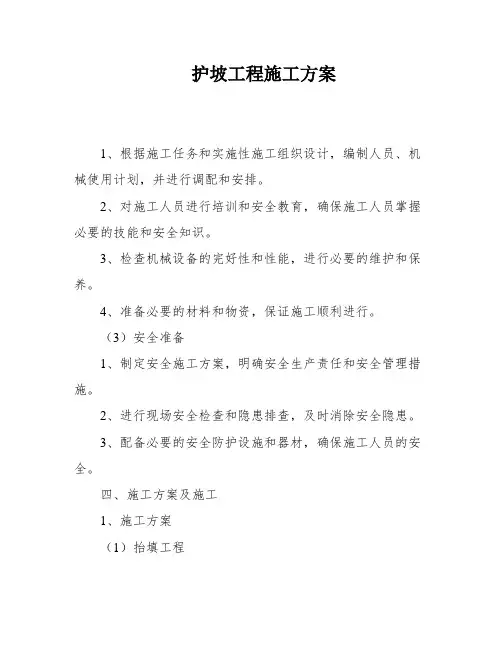 护坡工程施工方案

1、根据施工任务和实施性施工组织设计，编制人员、机械使用计划，并进行调配和安排。

2、对施工人员进行培训和安全教育，确保施工人员掌握必要的技能和安全知识。

3、检查机械设备的完好性和性能，进行必要的维护和保养。

4、准备必要的材料和物资，保证施工顺利进行。

（3）安全准备

1、制定安全施工方案，明确安全生产责任和安全管理措施。

2、进行现场安全检查和隐患排查，及时消除安全隐患。

3、配备必要的安全防护设施和器材，确保施工人员的安全。

四、施工方案及施工

1、施工方案

（1）抬填工程